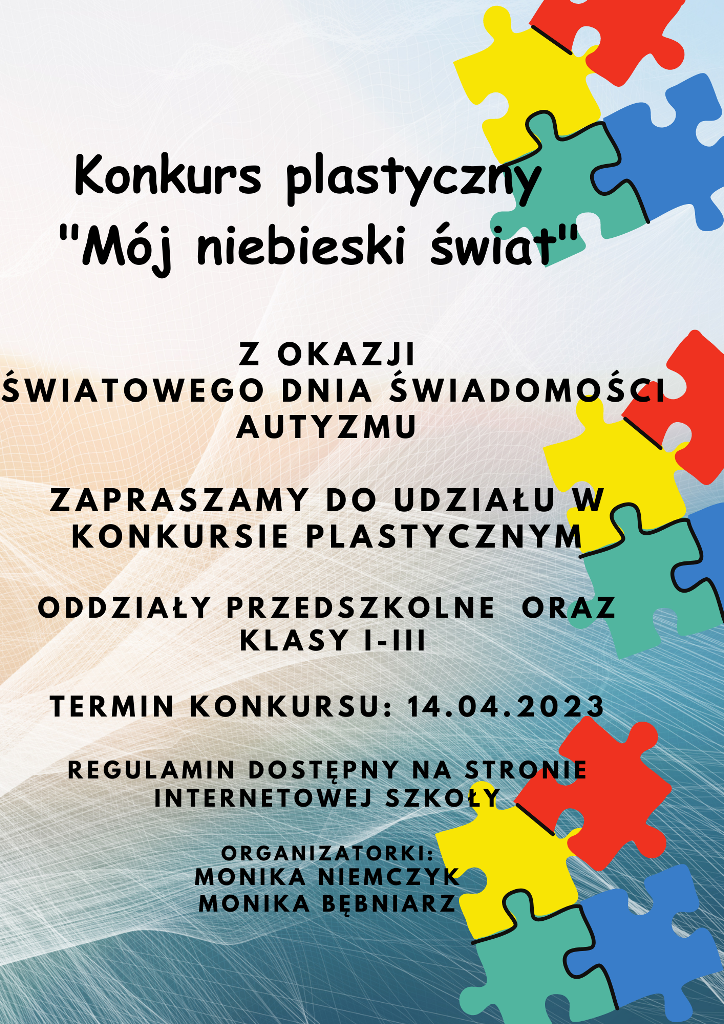 Konkurs plastyczny
"Mój niebieski świat"

Z OKAZJI
ŚWIATOWEGO DNIA ŚWIADOMOŚCI
AUTYZMU

ZAPRASZAMY DO UDZIAŁU W
KONKURSIE PLASTYCZNYM

ODDZIAŁY PRZEDSZKOLNE ORAZ
KLASY I-III

TERMIN KONKURSU: 14.04.2023

REGULAMIN DOSTĘPNY NA STRONIE
INTERNETOWEJ SZKOŁY

ORGANIZATORKI:
MONIKA NIEMCZYK
MONIKA BĘBNIARZ